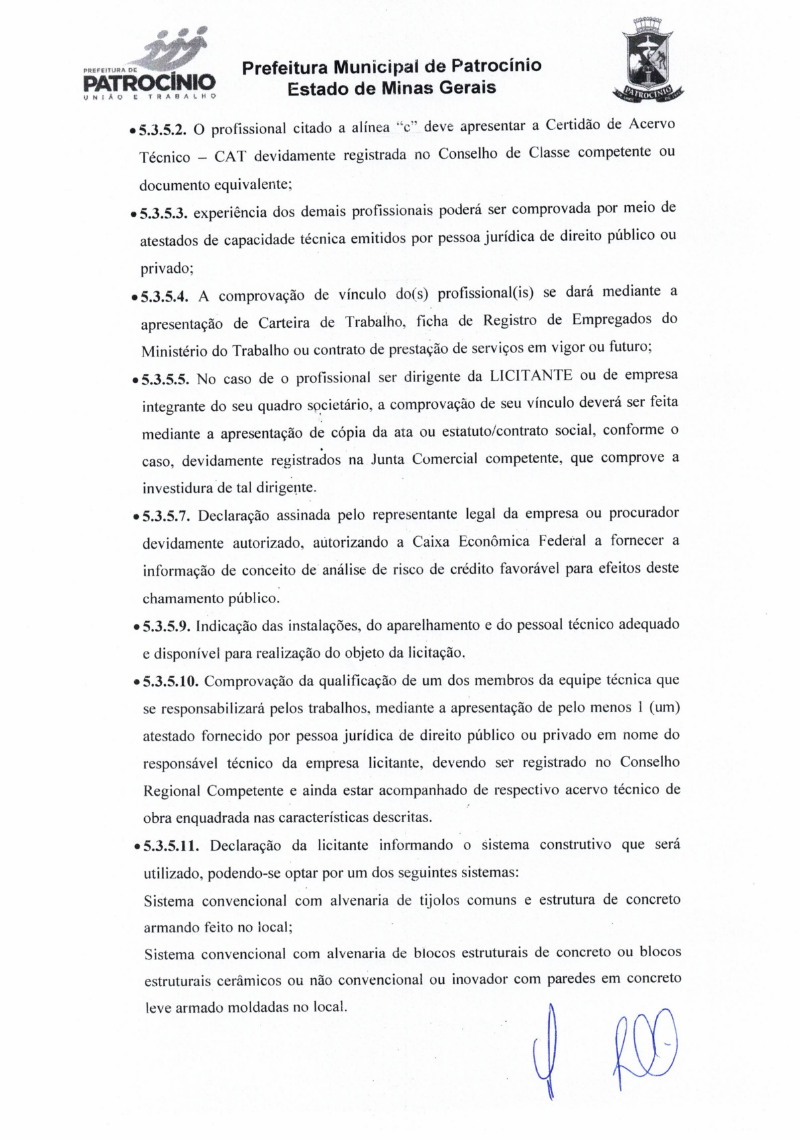 PREFEITURA DE PATROCÍNIO
UNIÃO E TRABALHO

Prefeitura Municipal de Patrocínio
Estado de Minas Gerais

PATROCÍNIO

• **5.3.5.2.** O profissional citado a alínea "c" deve apresentar a Certidão de Acervo Técnico – CAT devidamente registrada no Conselho de Classe competente ou documento equivalente;

• **5.3.5.3.** experiência dos demais profissionais poderá ser comprovada por meio de atestados de capacidade técnica emitidos por pessoa jurídica de direito público ou privado;

• **5.3.5.4.** A comprovação de vínculo do(s) profissional(is) se dará mediante a apresentação de Carteira de Trabalho, ficha de Registro de Empregados do Ministério do Trabalho ou contrato de prestação de serviços em vigor ou futuro;

• **5.3.5.5.** No caso de o profissional ser dirigente da LICITANTE ou de empresa integrante do seu quadro societário, a comprovação de seu vínculo deverá ser feita mediante a apresentação de cópia da ata ou estatuto/contrato social, conforme o caso, devidamente registrados na Junta Comercial competente, que comprove a investidura de tal dirigente.

• **5.3.5.7.** Declaração assinada pelo representante legal da empresa ou procurador devidamente autorizado, autorizando a Caixa Econômica Federal a fornecer a informação de conceito de análise de risco de crédito favorável para efeitos deste chamamento público.

• **5.3.5.9.** Indicação das instalações, do aparelhamento e do pessoal técnico adequado e disponível para realização do objeto da licitação.

• **5.3.5.10.** Comprovação da qualificação de um dos membros da equipe técnica que se responsabilizará pelos trabalhos, mediante a apresentação de pelo menos 1 (um) atestado fornecido por pessoa jurídica de direito público ou privado em nome do responsável técnico da empresa licitante, devendo ser registrado no Conselho Regional Competente e ainda estar acompanhado de respectivo acervo técnico de obra enquadrada nas características descritas.

• **5.3.5.11.** Declaração da licitante informando o sistema construtivo que será utilizado, podendo-se optar por um dos seguintes sistemas:
Sistema convencional com alvenaria de tijolos comuns e estrutura de concreto armando feito no local;
Sistema convencional com alvenaria de blocos estruturais de concreto ou blocos estruturais cerâmicos ou não convencional ou inovador com paredes em concreto leve armado moldadas no local.